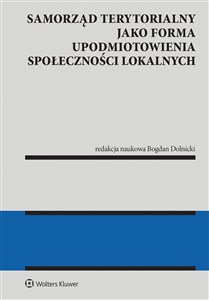 SAMORZĄD TERYTORIALNY
JAKO FORMA
UPODMIOTOWIENIA
SPOŁECZNOŚCI LOKALNYCH

redakcja naukowa Bogdan Dolnicki

Wolters Kluwer